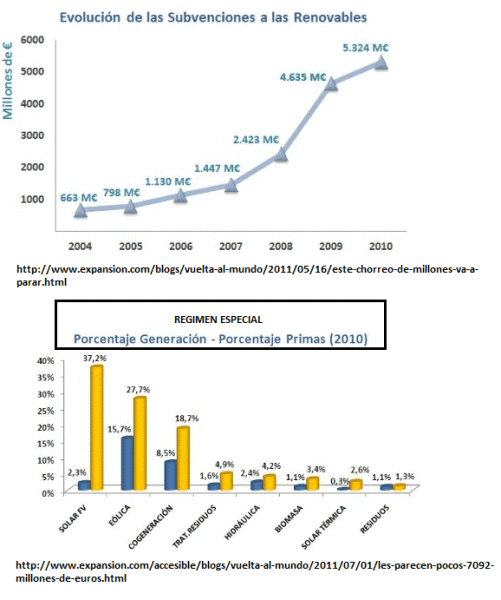 Evolución de las Subvenciones a las Renovables

Millones de €

6000
5000
4000
3000
2000
1000

663 M€
798 M€
1.130 M€
1.447 M€
2.423 M€
4.635 M€
5.324 M€

2004
2005
2006
2007
2008
2009
2010

http://www.expansion.com/blogs/vuelta-al-mundo/2011/05/16/este-chorreo-de-millones-va-a-parar.html

REGIMEN ESPECIAL
Porcentaje Generación - Porcentaje Primas (2010)

40%
35%
30%
25%
20%
15%
10%
5%
0%

2,3%
37,2%
15,7%
27,7%
8,5%
18,7%
1,6%
4,9%
2,4%
4,2%
1,1%
3,4%
0,3%
2,6%
1,1%
1,3%

SOLAR FV
EÓLICA
COGENERACIÓN
TRAT.RESIDUOS
HIDRÁULICA
BIOMASA
SOLAR TÉRMICA
RESIDUOS

http://www.expansion.com/accesible/blogs/vuelta-al-mundo/2011/07/01/les-parecen-pocos-7092-millones-de-euros.html